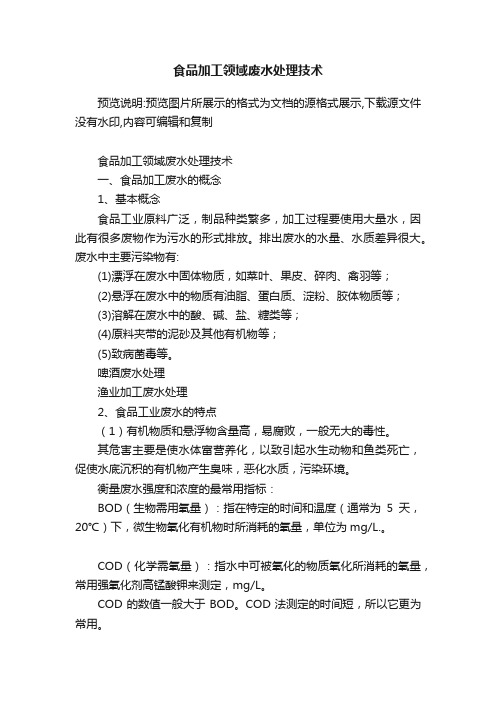 食品加工领域废水处理技术

预览说明:预览图片所展示的格式为文档的源格式展示,下载源文件没有水印,内容可编辑和复制

食品加工领域废水处理技术

一、食品加工废水的概念

1、基本概念

食品工业原料广泛，制品种类繁多，加工过程要使用大量水，因此有很多废物作为污水的形式排放。排出废水的水量、水质差异很大。废水中主要污染物有:

(1)漂浮在废水中固体物质，如菜叶、果皮、碎肉、禽羽等；

(2)悬浮在废水中的物质有油脂、蛋白质、淀粉、胶体物质等；

(3)溶解在废水中的酸、碱、盐、糖类等；

(4)原料夹带的泥砂及其他有机物等；

(5)致病菌毒等。

啤酒废水处理

渔业加工废水处理

2、食品工业废水的特点

（1）有机物质和悬浮物含量高，易腐败，一般无大的毒性。

其危害主要是使水体富营养化，以致引起水生动物和鱼类死亡，促使水底沉积的有机物产生臭味，恶化水质，污染环境。

衡量废水强度和浓度的最常用指标：

BOD（生物需用氧量）：指在特定的时间和温度（通常为 5 天，20℃）下，微生物氧化有机物时所消耗的氧量，单位为 mg/L.。

COD（化学需氧量）：指水中可被氧化的物质氧化所消耗的氧量，常用强氧化剂高锰酸钾来测定，mg/L。

COD 的数值一般大于 BOD。COD 法测定的时间短，所以它更为常用。